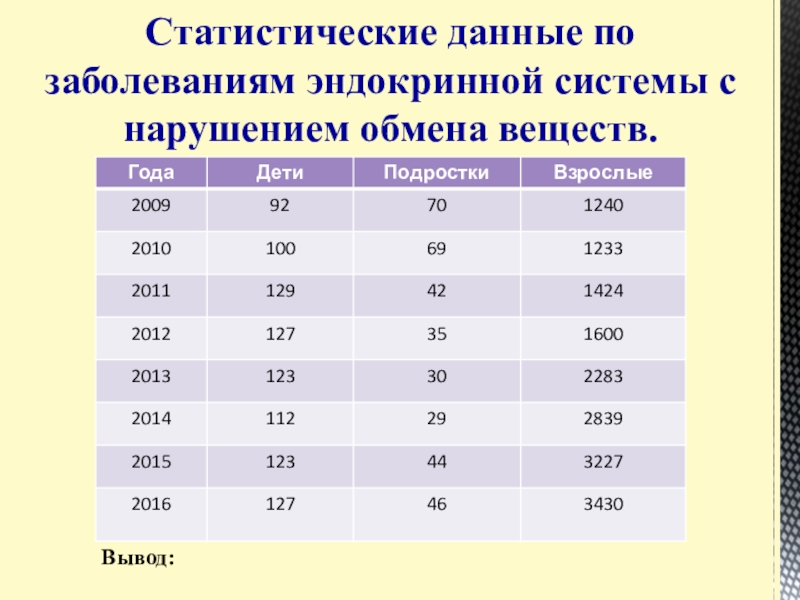 Статистические данные по заболеваниям эндокринной системы с нарушением обмена веществ.

| Года | Дети | Подростки | Взрослые |
|---|---|---|---|
| 2009 | 92 | 70 | 1240 |
| 2010 | 100 | 69 | 1233 |
| 2011 | 129 | 42 | 1424 |
| 2012 | 127 | 35 | 1600 |
| 2013 | 123 | 30 | 2283 |
| 2014 | 112 | 29 | 2839 |
| 2015 | 123 | 44 | 3227 |
| 2016 | 127 | 46 | 3430 |

Вывод: